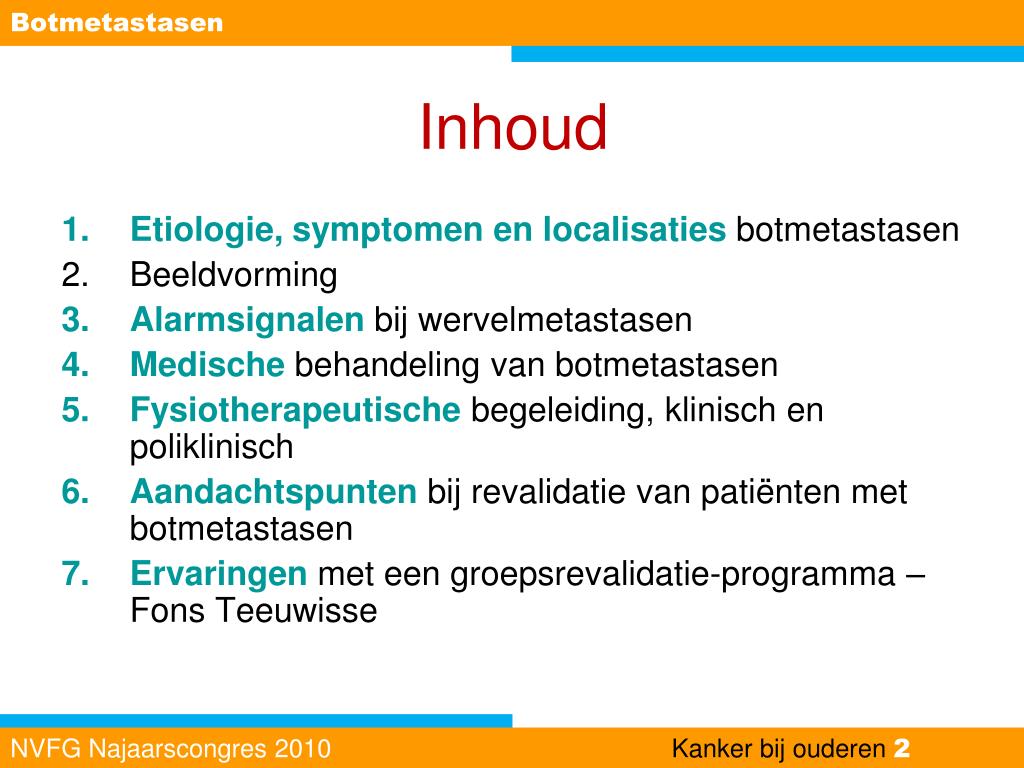 Botmetastasen

Inhoud

1. Etiologie, symptomen en localisaties botmetastasen
2. Beeldvorming
3. Alarmsignalen bij wervelmetastasen
4. Medische behandeling van botmetastasen
5. Fysiotherapeutische begeleiding, klinisch en poliklinisch
6. Aandachtspunten bij revalidatie van patiënten met botmetastasen
7. Ervaringen met een groepsrevalidatie-programma – Fons Teeuwisse

NVFG Najaarscongres 2010

Kanker bij ouderen 2